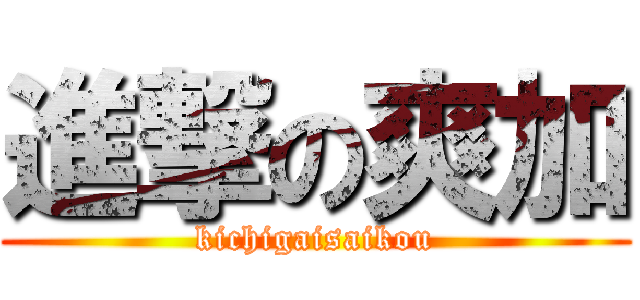 進撃の爽加

kichigaisaikou